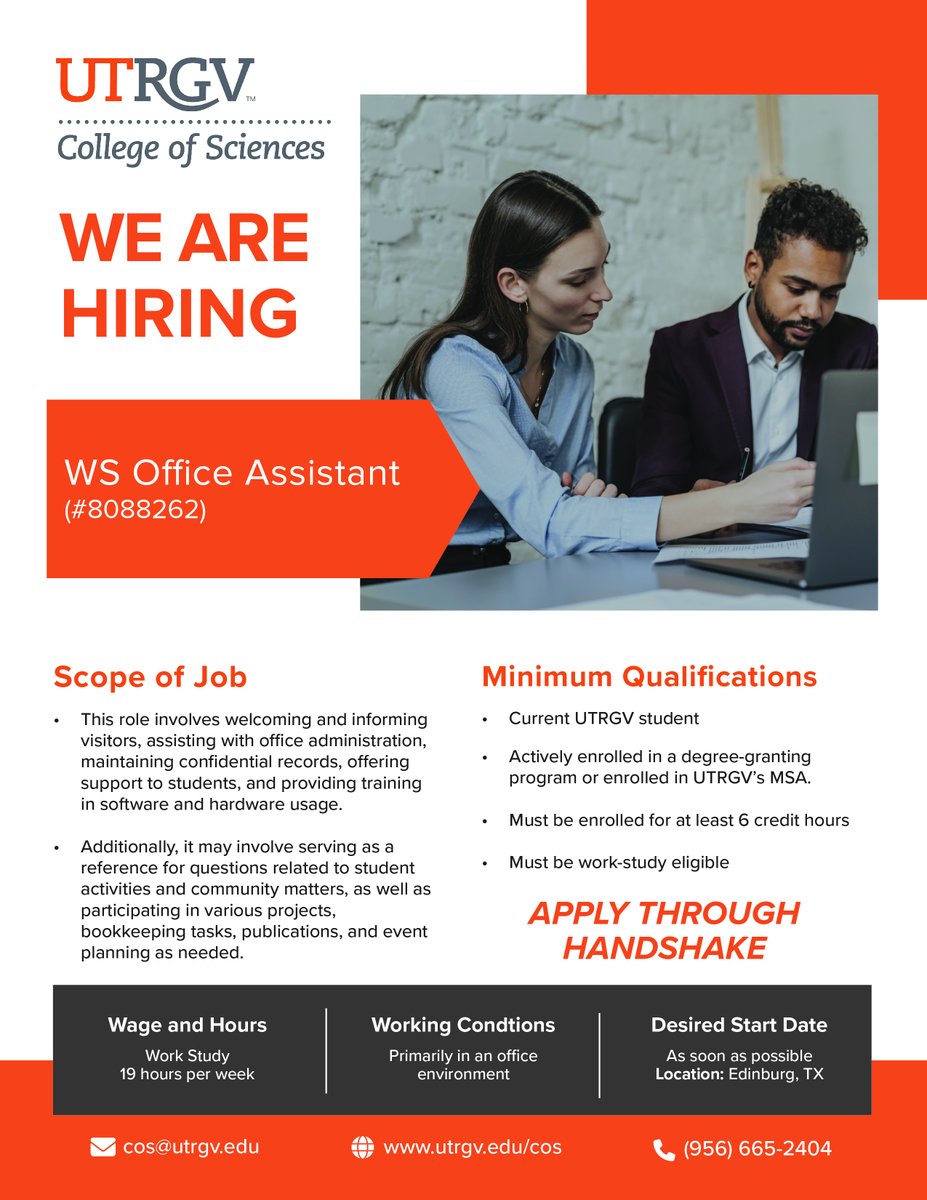 UTRGV™

College of Sciences

WE ARE HIRING

WS Office Assistant
(#8088262)

Scope of Job

• This role involves welcoming and informing visitors, assisting with office administration, maintaining confidential records, offering support to students, and providing training in software and hardware usage.

• Additionally, it may involve serving as a reference for questions related to student activities and community matters, as well as participating in various projects, bookkeeping tasks, publications, and event planning as needed.

Minimum Qualifications

• Current UTRGV student

• Actively enrolled in a degree-granting program or enrolled in UTRGV's MSA.

• Must be enrolled for at least 6 credit hours

• Must be work-study eligible

APPLY THROUGH HANDSHAKE

Wage and Hours
Work Study
19 hours per week

Working Condtions
Primarily in an office environment

Desired Start Date
As soon as possible
Location: Edinburg, TX

cos@utrgv.edu

www.utrgv.edu/cos

(956) 665-2404